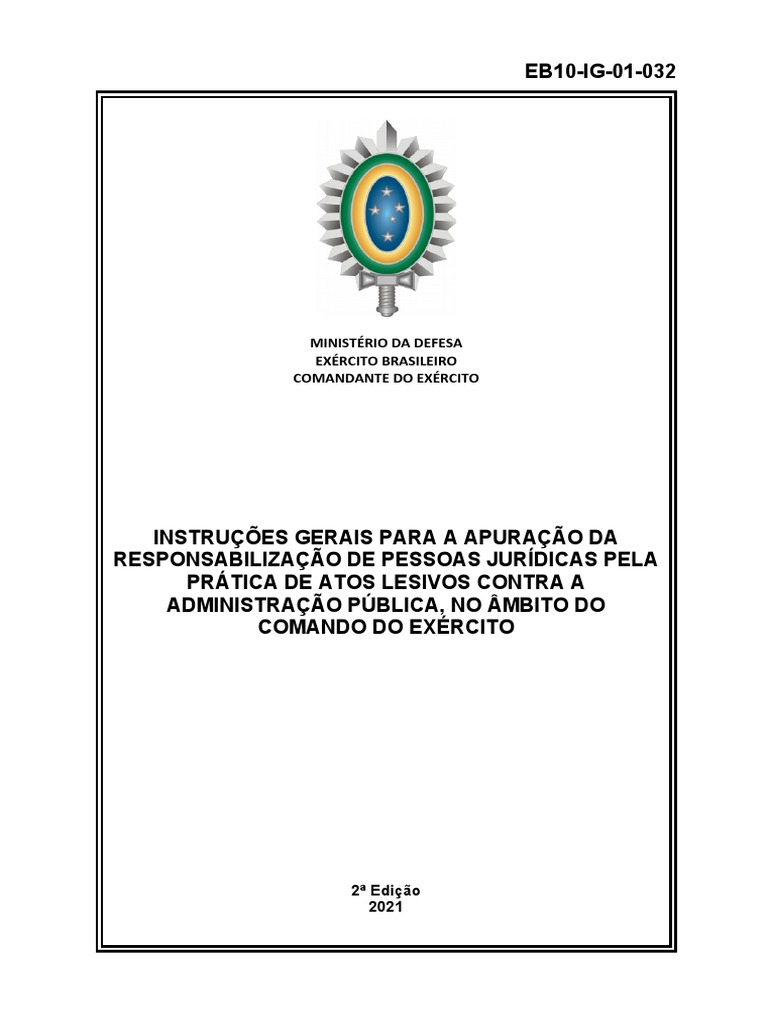 EB10-IG-01-032

MINISTÉRIO DA DEFESA
EXÉRCITO BRASILEIRO
COMANDANTE DO EXÉRCITO

INSTRUÇÕES GERAIS PARA A APURAÇÃO DA RESPONSABILIZAÇÃO DE PESSOAS JURÍDICAS PELA PRÁTICA DE ATOS LESIVOS CONTRA A ADMINISTRAÇÃO PÚBLICA, NO ÂMBITO DO COMANDO DO EXÉRCITO

2ª Edição
2021